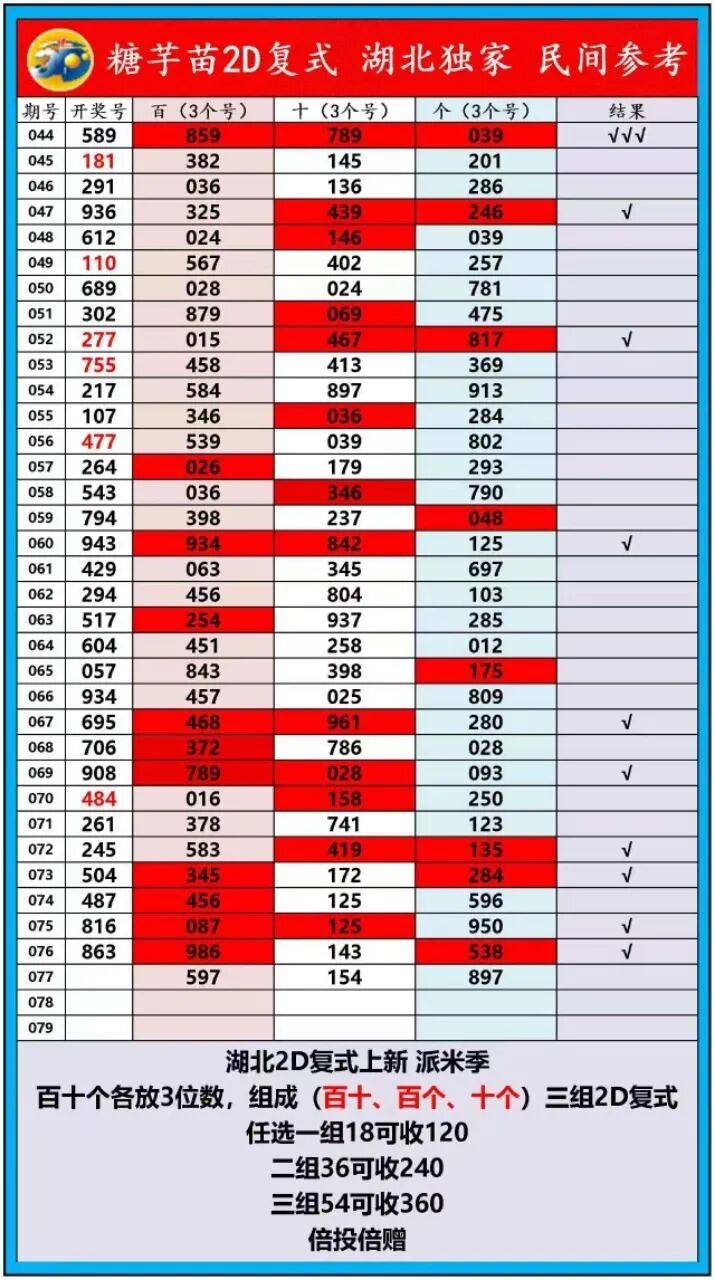 3D 糖芋苗2D复式 湖北独家 民间参考

| 期号 | 开奖号 | 百（3个号） | 十（3个号） | 个（3个号） | 结果 |
|---|---|---|---|---|---|
| 044 | 589 | 859 | 789 | 039 | √√√ |
| 045 | 181 | 382 | 145 | 201 | |
| 046 | 291 | 036 | 136 | 286 | |
| 047 | 936 | 325 | 439 | 246 | √ |
| 048 | 612 | 024 | 146 | 039 | |
| 049 | 110 | 567 | 402 | 257 | |
| 050 | 689 | 028 | 024 | 781 | |
| 051 | 302 | 879 | 069 | 475 | |
| 052 | 277 | 015 | 467 | 817 | √ |
| 053 | 755 | 458 | 413 | 369 | |
| 054 | 217 | 584 | 897 | 913 | |
| 055 | 107 | 346 | 036 | 284 | |
| 056 | 477 | 539 | 039 | 802 | |
| 057 | 264 | 026 | 179 | 293 | |
| 058 | 543 | 036 | 346 | 790 | |
| 059 | 794 | 398 | 237 | 048 | |
| 060 | 943 | 934 | 842 | 125 | √ |
| 061 | 429 | 063 | 345 | 697 | |
| 062 | 294 | 456 | 804 | 103 | |
| 063 | 517 | 254 | 937 | 285 | |
| 064 | 604 | 451 | 258 | 012 | |
| 065 | 057 | 843 | 398 | 175 | |
| 066 | 934 | 457 | 025 | 809 | |
| 067 | 695 | 468 | 961 | 280 | √ |
| 068 | 706 | 372 | 786 | 028 | |
| 069 | 908 | 789 | 028 | 093 | √ |
| 070 | 484 | 016 | 158 | 250 | |
| 071 | 261 | 378 | 741 | 123 | |
| 072 | 245 | 583 | 419 | 135 | √ |
| 073 | 504 | 345 | 172 | 284 | √ |
| 074 | 487 | 456 | 125 | 596 | |
| 075 | 816 | 087 | 125 | 950 | √ |
| 076 | 863 | 986 | 143 | 538 | √ |
| 077 | | 597 | 154 | 897 | |
| 078 | | | | | |
| 079 | | | | | |

湖北2D复式上新 派米季
百十个各放3位数，组成（百十、百个、十个）三组2D复式
任选一组18可收120
二组36可收240
三组54可收360
倍投倍赠